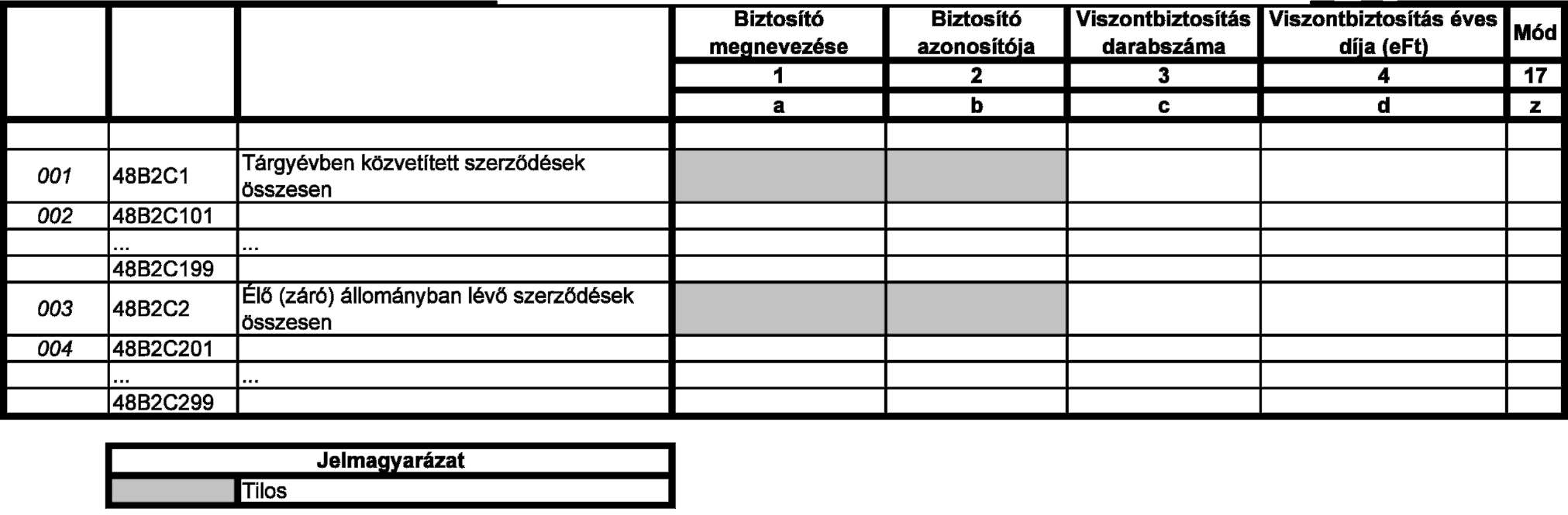 |  |  |  | Biztosító megnevezése | Biztosító azonosítója | Viszontbiztosítás darabszáma | Viszontbiztosítás éves díja (eFt) | Mód |
|---|---|---|---|---|---|---|---|
|  |  |  | 1 | 2 | 3 | 4 | 17 |
|  |  |  | a | b | c | d | z |
|  |  |  |  |  |  |  |  |
| 001 | 48B2C1 | Tárgyévben közvetített szerződések összesen |  |  |  |  |  |
| 002 | 48B2C101 |  |  |  |  |  |  |
|  | ... | ... |  |  |  |  |  |
|  | 48B2C199 |  |  |  |  |  |  |
| 003 | 48B2C2 | Élő (záró) állományban lévő szerződések összesen |  |  |  |  |  |
| 004 | 48B2C201 |  |  |  |  |  |  |
|  | ... | ... |  |  |  |  |  |
|  | 48B2C299 |  |  |  |  |  |  |

| Jelmagyarázat |  |
|---|---|
|  | Tilos |